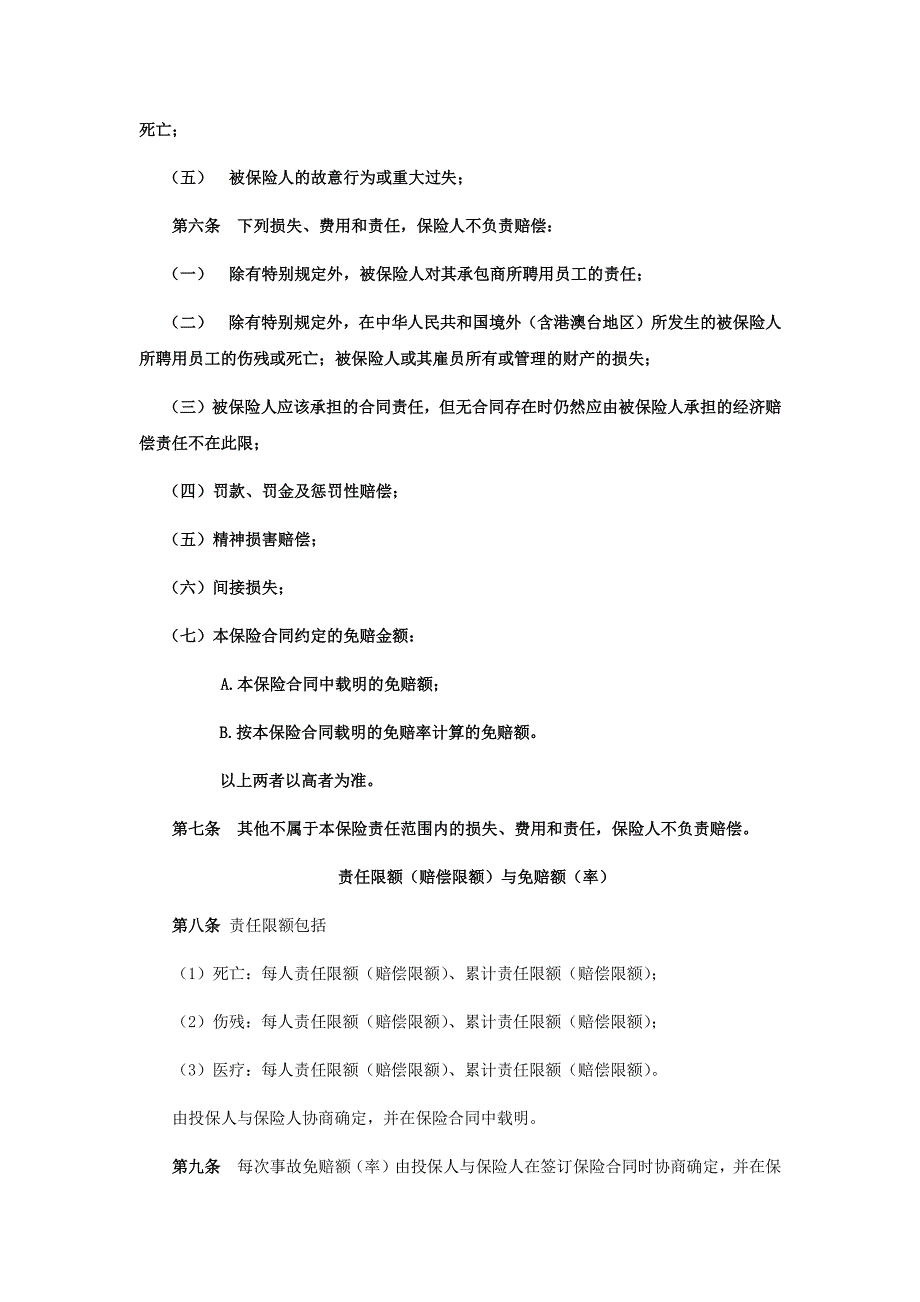 死亡；

（五） 被保险人的故意行为或重大过失；

第六条 下列损失、费用和责任，保险人不负责赔偿：

（一） 除有特别规定外，被保险人对其承包商所聘用员工的责任；

（二） 除有特别规定外，在中华人民共和国境外（含港澳台地区）所发生的被保险人所聘用员工的伤残或死亡；被保险人或其雇员所有或管理的财产的损失；

（三）被保险人应该承担的合同责任，但无合同存在时仍然应由被保险人承担的经济赔偿责任不在此限；

（四）罚款、罚金及惩罚性赔偿；

（五）精神损害赔偿；

（六）间接损失；

（七）本保险合同约定的免赔金额：

A.本保险合同中载明的免赔额；

B.按本保险合同载明的免赔率计算的免赔额。

以上两者以高者为准。

第七条 其他不属于本保险责任范围内的损失、费用和责任，保险人不负责赔偿。

责任限额（赔偿限额）与免赔额（率）

第八条 责任限额包括

（1）死亡：每人责任限额（赔偿限额）、累计责任限额（赔偿限额）；

（2）伤残：每人责任限额（赔偿限额）、累计责任限额（赔偿限额）；

（3）医疗：每人责任限额（赔偿限额）、累计责任限额（赔偿限额）。

由投保人与保险人协商确定，并在保险合同中载明。

第九条 每次事故免赔额（率）由投保人与保险人在签订保险合同时协商确定，并在保